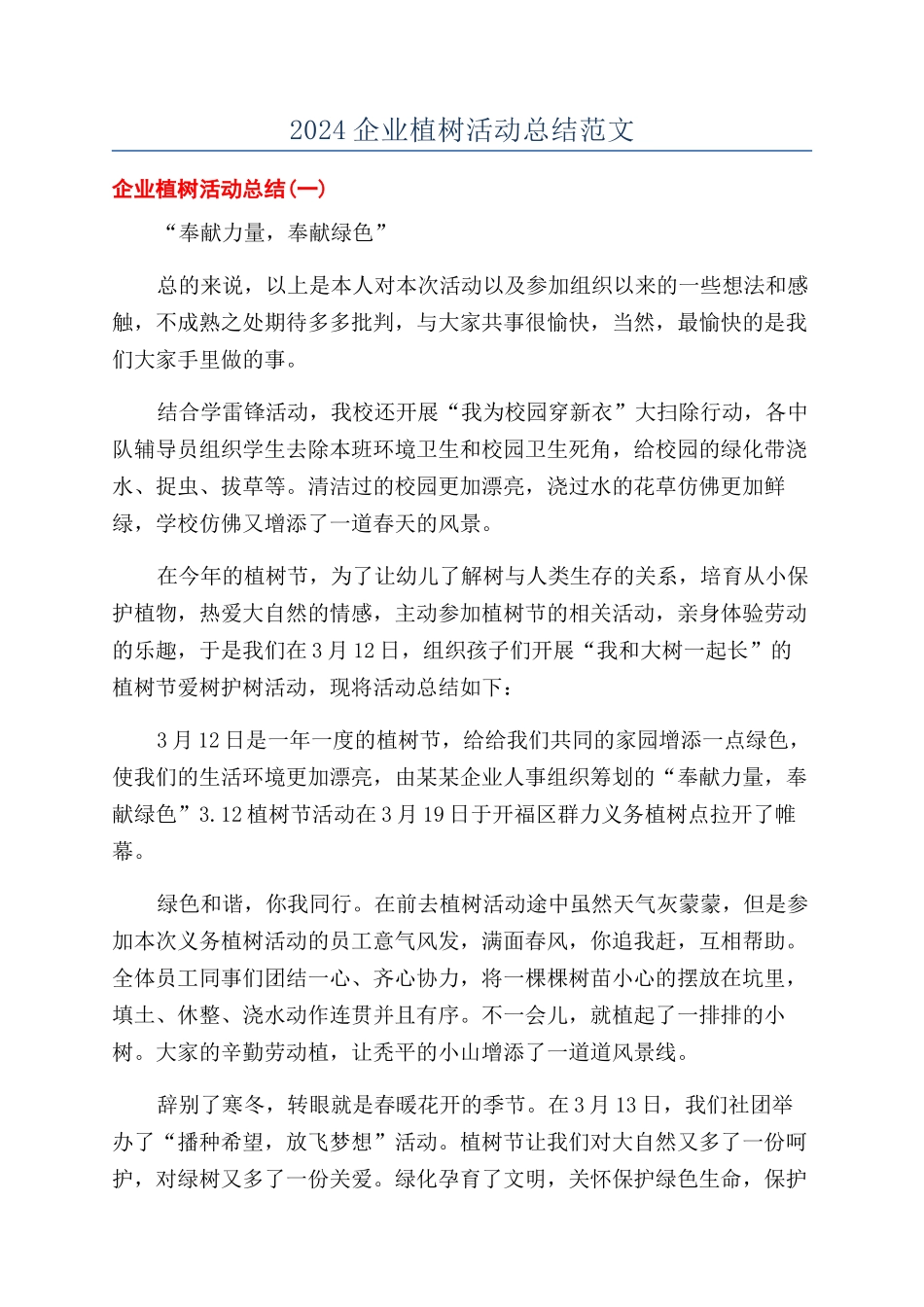 2024 企业植树活动总结范文

企业植树活动总结(一)

“奉献力量，奉献绿色”

总的来说，以上是本人对本次活动以及参加组织以来的一些想法和感触，不成熟之处期待多多批判，与大家共事很愉快，当然，最愉快的是我们大家手里做的事。

结合学雷锋活动，我校还开展“我为校园穿新衣”大扫除行动，各中队辅导员组织学生去除本班环境卫生和校园卫生死角，给校园的绿化带浇水、捉虫、拔草等。清洁过的校园更加漂亮，浇过水的花草仿佛更加鲜绿，学校仿佛又增添了一道春天的风景。

在今年的植树节，为了让幼儿了解树与人类生存的关系，培育从小保护植物，热爱大自然的情感，主动参加植树节的相关活动，亲身体验劳动的乐趣，于是我们在 3 月 12 日，组织孩子们开展“我和大树一起长”的植树节爱树护树活动，现将活动总结如下：

3 月 12 日是一年一度的植树节，给给我们共同的家园增添一点绿色，使我们的生活环境更加漂亮，由某某企业人事组织筹划的“奉献力量，奉献绿色”3.12 植树节活动在 3 月 19 日于开福区群力义务植树点拉开了帷幕。

绿色和谐，你我同行。在前去植树活动途中虽然天气灰蒙蒙，但是参加本次义务植树活动的员工意气风发，满面春风，你追我赶，互相帮助。全体员工同事们团结一心、齐心协力，将一棵棵树苗小心的摆放在坑里，填土、休整、浇水动作连贯并且有序。不一会儿，就植起了一排排的小树。大家的辛勤劳动植，让秃平的小山增添了一道道风景线。

辞别了寒冬，转眼就是春暖花开的季节。在 3 月 13 日，我们社团举办了“播种希望，放飞梦想”活动。植树节让我们对大自然又多了一份呵护，对绿树又多了一份关爱。绿化孕育了文明，关怀保护绿色生命，保护